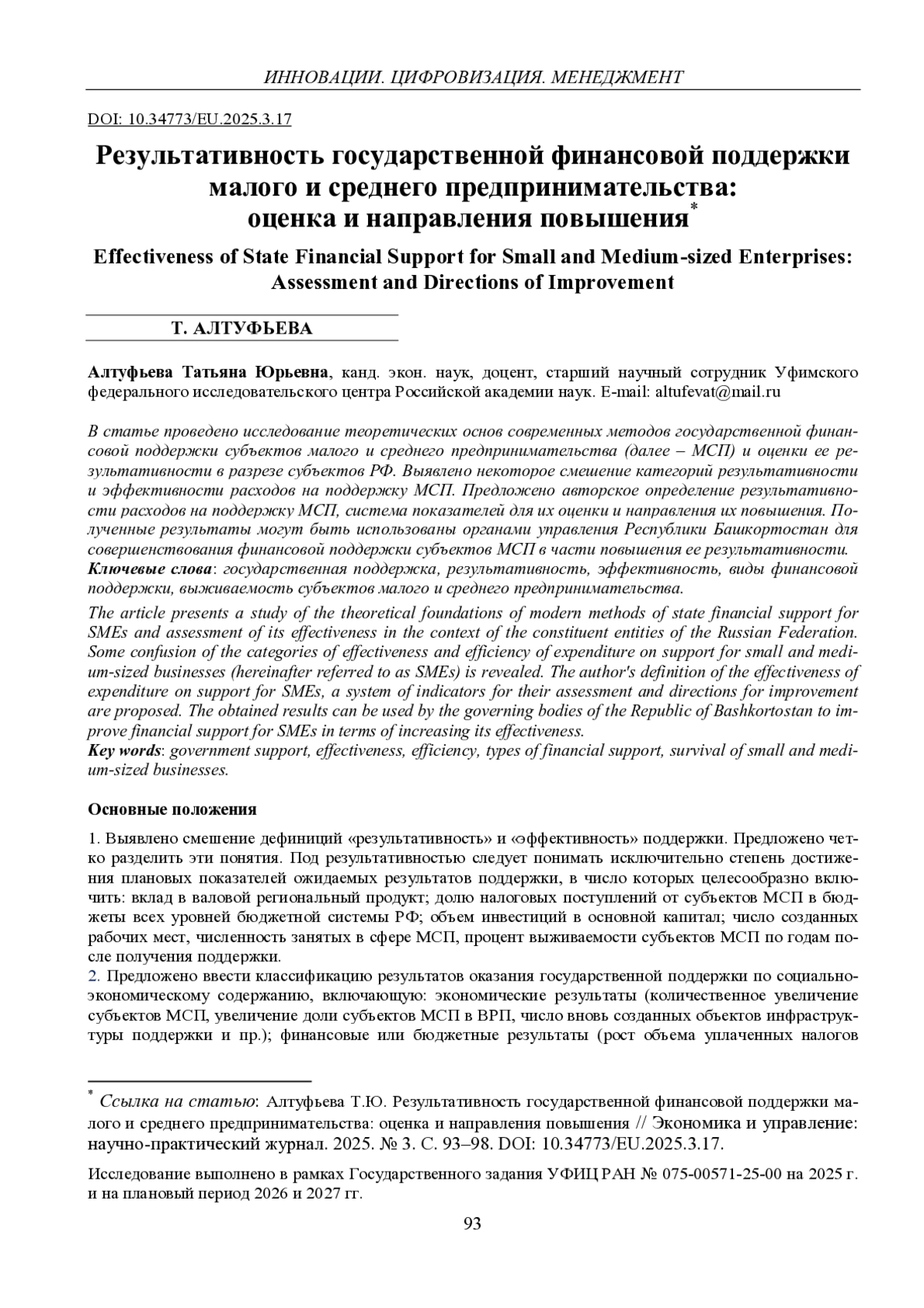 ИННОВАЦИИ. ЦИФРОВИЗАЦИЯ. МЕНЕДЖМЕНТ

DOI: 10.34773/EU.2025.3.17

Результативность государственной финансовой поддержки малого и среднего предпринимательства: оценка и направления повышения*

Effectiveness of State Financial Support for Small and Medium-sized Enterprises: Assessment and Directions of Improvement

Т. АЛТУФЬЕВА

Алтуфьева Татьяна Юрьевна, канд. экон. наук, доцент, старший научный сотрудник Уфимского федерального исследовательского центра Российской академии наук. E-mail: altufevat@mail.ru

В статье проведено исследование теоретических основ современных методов государственной финансовой поддержки субъектов малого и среднего предпринимательства (далее – МСП) и оценки ее результативности в разрезе субъектов РФ. Выявлено некоторое смешение категорий результативности и эффективности расходов на поддержку МСП. Предложено авторское определение результативности расходов на поддержку МСП, система показателей для их оценки и направления их повышения. Полученные результаты могут быть использованы органами управления Республики Башкортостан для совершенствования финансовой поддержки субъектов МСП в части повышения ее результативности.
Ключевые слова: государственная поддержка, результативность, эффективность, виды финансовой поддержки, выживаемость субъектов малого и среднего предпринимательства.

The article presents a study of the theoretical foundations of modern methods of state financial support for SMEs and assessment of its effectiveness in the context of the constituent entities of the Russian Federation. Some confusion of the categories of effectiveness and efficiency of expenditure on support for small and medium-sized businesses (hereinafter referred to as SMEs) is revealed. The author's definition of the effectiveness of expenditure on support for SMEs, a system of indicators for their assessment and directions for improvement are proposed. The obtained results can be used by the governing bodies of the Republic of Bashkortostan to improve financial support for SMEs in terms of increasing its effectiveness.
Key words: government support, effectiveness, efficiency, types of financial support, survival of small and medium-sized businesses.

Основные положения

1. Выявлено смешение дефиниций «результативность» и «эффективность» поддержки. Предложено четко разделить эти понятия. Под результативностью следует понимать исключительно степень достижения плановых показателей ожидаемых результатов поддержки, в число которых целесообразно включить: вклад в валовой региональный продукт; долю налоговых поступлений от субъектов МСП в бюджеты всех уровней бюджетной системы РФ; объем инвестиций в основной капитал; число созданных рабочих мест, численность занятых в сфере МСП, процент выживаемости субъектов МСП по годам после получения поддержки.
2. Предложено ввести классификацию результатов оказания государственной поддержки по социально-экономическому содержанию, включающую: экономические результаты (количественное увеличение субъектов МСП, увеличение доли субъектов МСП в ВРП, число вновь созданных объектов инфраструктуры поддержки и пр.); финансовые или бюджетные результаты (рост объема уплаченных налогов

* Ссылка на статью: Алтуфьева Т.Ю. Результативность государственной финансовой поддержки малого и среднего предпринимательства: оценка и направления повышения // Экономика и управление: научно-практический журнал. 2025. № 3. С. 93–98. DOI: 10.34773/EU.2025.3.17.

Исследование выполнено в рамках Государственного задания УФИЦ РАН № 075-00571-25-00 на 2025 г. и на плановый период 2026 и 2027 гг.

93